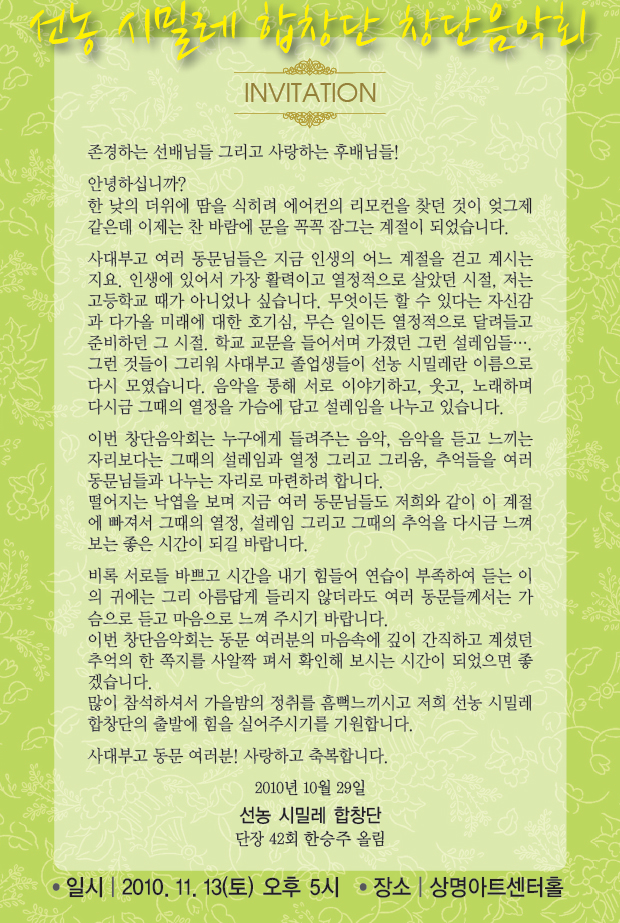 선농 시밀레 합창단 창단음악회

INVITATION

존경하는 선배님들 그리고 사랑하는 후배님들!

안녕하십니까?
한 낮의 더위에 땀을 식히려 에어컨의 리모컨을 찾던 것이 엊그제 같은데 이제는 찬 바람에 문을 꼭꼭 잠그는 계절이 되었습니다.

사대부고 여러 동문님들은 지금 인생의 어느 계절을 걷고 계시는지요. 인생에 있어서 가장 활력이고 열정적으로 살았던 시절, 저는 고등학교 때가 아니었나 싶습니다. 무엇이든 할 수 있다는 자신감과 다가올 미래에 대한 호기심, 무슨 일이든 열정적으로 달려들고 준비하던 그 시절. 학교 교문을 들어서며 가졌던 그런 설레임들…. 그런 것들이 그리워 사대부고 졸업생들이 선농 시밀레란 이름으로 다시 모였습니다. 음악을 통해 서로 이야기하고, 웃고, 노래하며 다시금 그때의 열정을 가슴에 담고 설레임을 나누고 있습니다.

이번 창단음악회는 누구에게 들려주는 음악, 음악을 듣고 느끼는 자리보다는 그때의 설레임과 열정 그리고 그리움, 추억들을 여러 동문님들과 나누는 자리로 마련하려 합니다.
떨어지는 낙엽을 보며 지금 여러 동문님들도 저희와 같이 이 계절에 빠져서 그때의 열정, 설레임 그리고 그때의 추억을 다시금 느껴보는 좋은 시간이 되길 바랍니다.

비록 서로들 바쁘고 시간을 내기 힘들어 연습이 부족하여 듣는 이의 귀에는 그리 아름답게 들리지 않더라도 여러 동문들께서는 가슴으로 듣고 마음으로 느껴 주시기 바랍니다.
이번 창단음악회는 동문 여러분의 마음속에 깊이 간직하고 계셨던 추억의 한 쪽지를 사알짝 펴서 확인해 보시는 시간이 되었으면 좋겠습니다.
많이 참석하셔서 가을밤의 정취를 흠뻑느끼시고 저희 선농 시밀레 합창단의 출발에 힘을 실어주시기를 기원합니다.

사대부고 동문 여러분! 사랑하고 축복합니다.

2010년 10월 29일
선농 시밀레 합창단
단장 42회 한승주 올림

• 일시 | 2010. 11. 13(토) 오후 5시 • 장소 | 상명아트센터홀